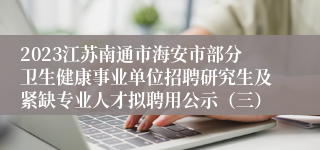 2023江苏南通市海安市部分卫生健康事业单位招聘研究生及紧缺专业人才拟聘用公示（三）